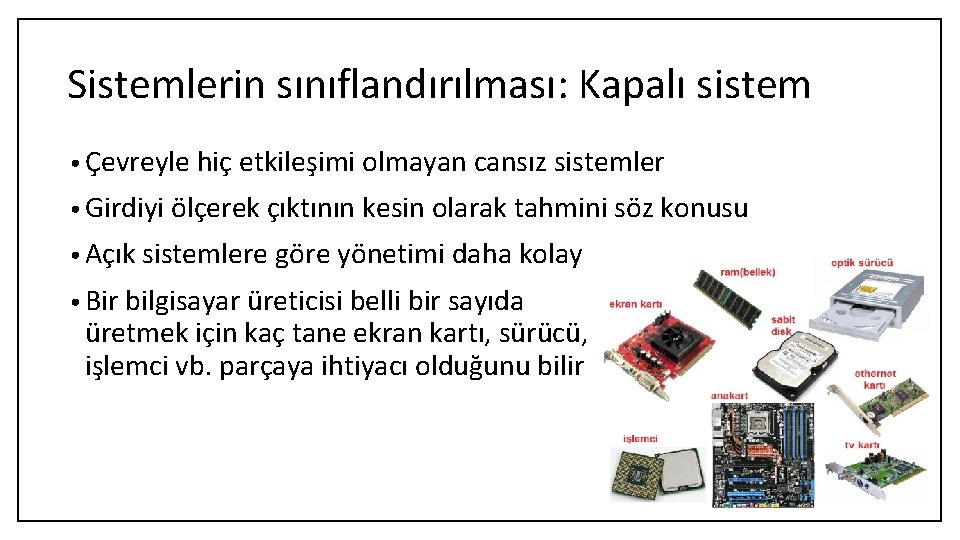 Sistemlerin sınıflandırılması: Kapalı sistem

• Çevreyle hiç etkileşimi olmayan cansız sistemler

• Girdiyi ölçerek çıktının kesin olarak tahmini söz konusu

• Açık sistemlere göre yönetimi daha kolay

• Bir bilgisayar üreticisi belli bir sayıda üretmek için kaç tane ekran kartı, sürücü, işlemci vb. parçaya ihtiyacı olduğunu bilir

ram(bellek)

optik sürücü

ekran kartı

sabit disk

ethernet kartı

anakart

işlemci

tv kartı